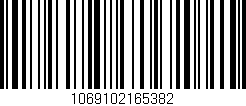 1069102165382